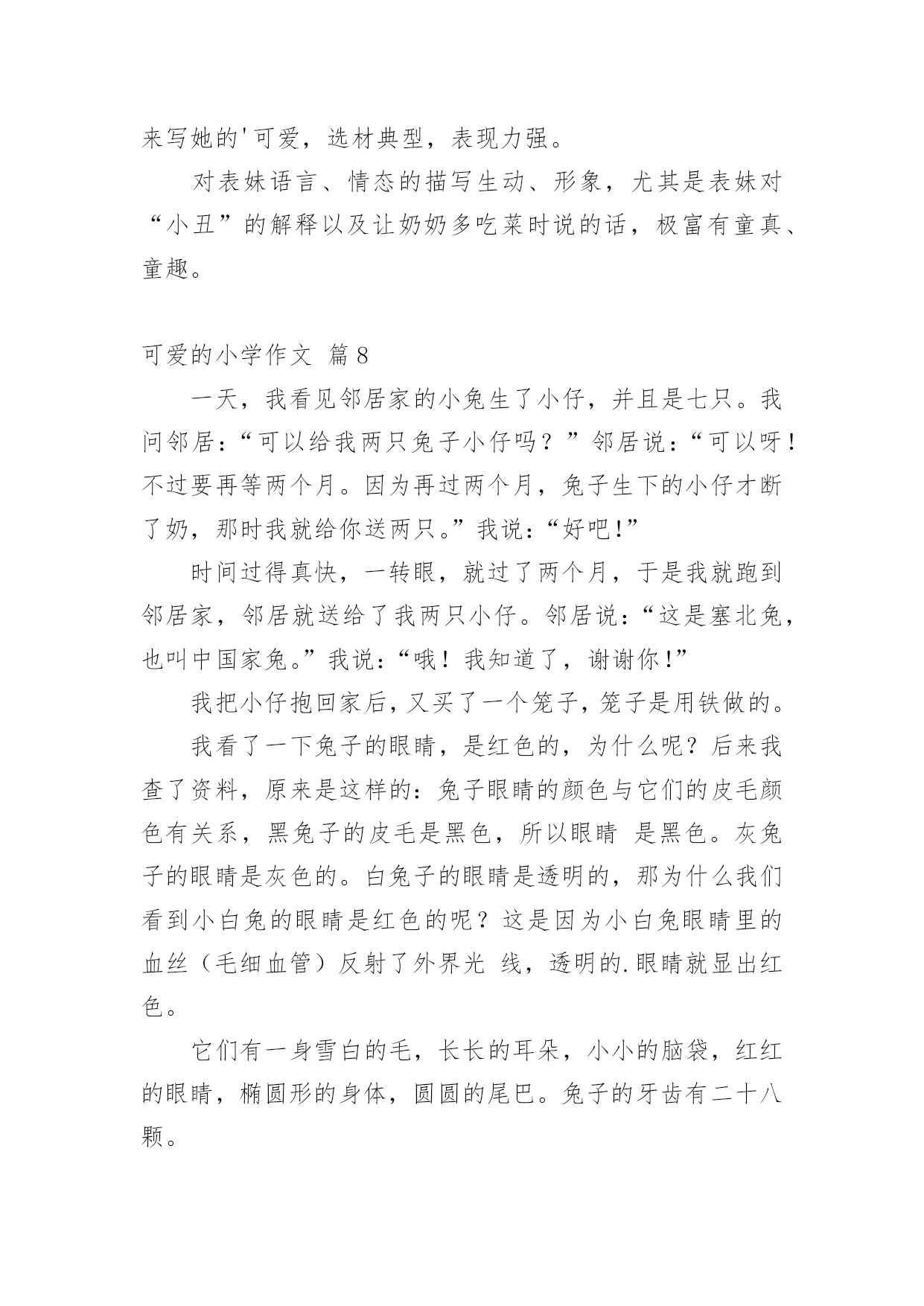 来写她的'可爱，选材典型，表现力强。

对表妹语言、情态的描写生动、形象，尤其是表妹对“小丑”的解释以及让奶奶多吃菜时说的话，极富有童真、童趣。

可爱的小学作文 篇8

一天，我看见邻居家的小兔生了小仔，并且是七只。我问邻居：“可以给我两只兔子小仔吗？”邻居说：“可以呀！不过要再等两个月。因为再过两个月，兔子生下的小仔才断了奶，那时我就给你送两只。”我说：“好吧!”

时间过得真快，一转眼，就过了两个月，于是我就跑到邻居家，邻居就送给了我两只小仔。邻居说：“这是塞北兔，也叫中国家兔。”我说：“哦！我知道了，谢谢你!”

我把小仔抱回家后，又买了一个笼子，笼子是用铁做的。

我看了一下兔子的眼睛，是红色的，为什么呢？后来我查了资料，原来是这样的：兔子眼睛的颜色与它们的皮毛颜色有关系，黑兔子的皮毛是黑色，所以眼睛 是黑色。灰兔子的眼睛是灰色的。白兔子的眼睛是透明的，那为什么我们看到小白兔的眼睛是红色的呢？这是因为小白兔眼睛里的血丝（毛细血管）反射了外界光 线，透明的.眼睛就显出红色。

它们有一身雪白的毛，长长的耳朵，小小的脑袋，红红的眼睛，椭圆形的身体，圆圆的尾巴。兔子的牙齿有二十八颗。